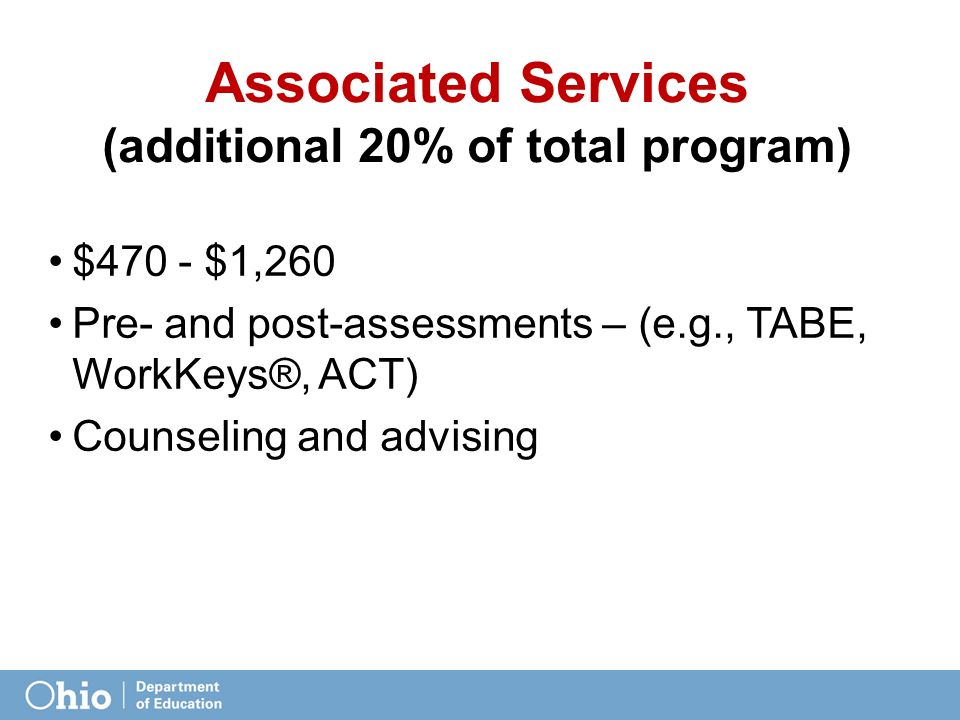 Associated Services
(additional 20% of total program)

• \$470 - \$1,260
• Pre- and post-assessments – (e.g., TABE, WorkKeys®, ACT)
• Counseling and advising

Ohio | Department of Education